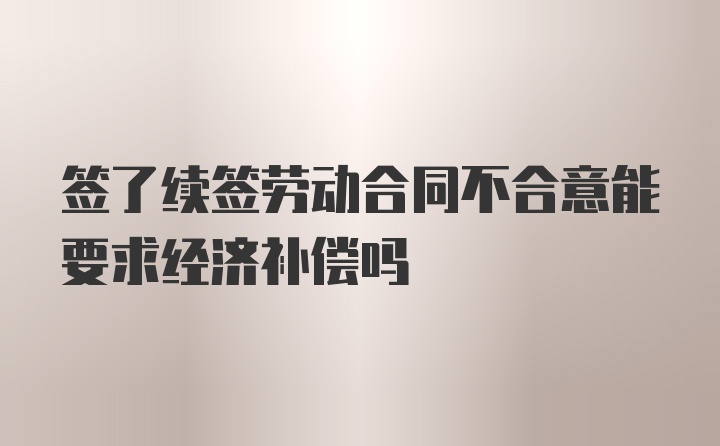 签了续签劳动合同不合意能要求经济补偿吗